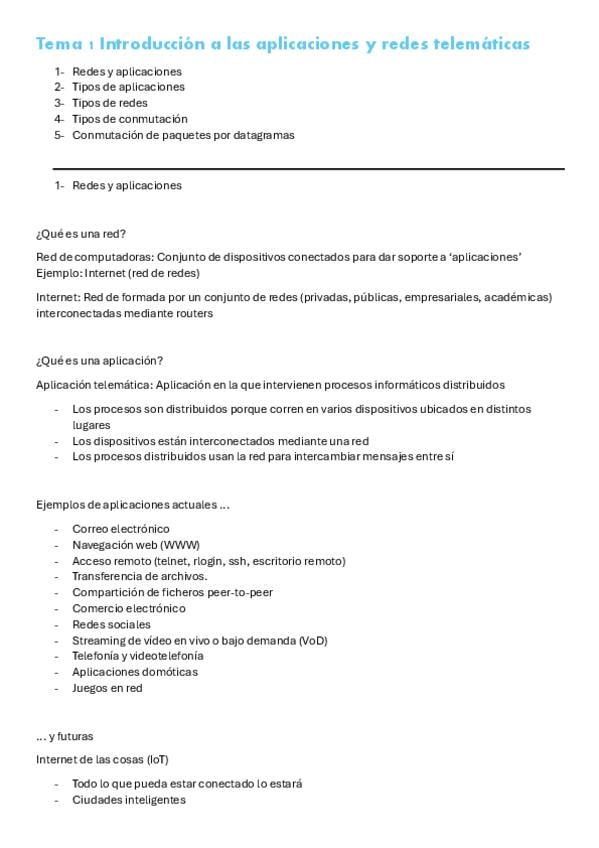 Tema 1 Introducción a las aplicaciones y redes telemáticas

1- Redes y aplicaciones
2- Tipos de aplicaciones
3- Tipos de redes
4- Tipos de conmutación
5- Conmutación de paquetes por datagramas

1- Redes y aplicaciones

¿Qué es una red?

Red de computadoras: Conjunto de dispositivos conectados para dar soporte a 'aplicaciones'
Ejemplo: Internet (red de redes)

Internet: Red de formada por un conjunto de redes (privadas, públicas, empresariales, académicas) interconectadas mediante routers

¿Qué es una aplicación?

Aplicación telemática: Aplicación en la que intervienen procesos informáticos distribuidos

- Los procesos son distribuidos porque corren en varios dispositivos ubicados en distintos lugares
- Los dispositivos están interconectados mediante una red
- Los procesos distribuidos usan la red para intercambiar mensajes entre sí

Ejemplos de aplicaciones actuales ...

- Correo electrónico
- Navegación web (WWW)
- Acceso remoto (telnet, rlogin, ssh, escritorio remoto)
- Transferencia de archivos.
- Compartición de ficheros peer-to-peer
- Comercio electrónico
- Redes sociales
- Streaming de vídeo en vivo o bajo demanda (VoD)
- Telefonía y videotelefonía
- Aplicaciones domóticas
- Juegos en red

... y futuras

Internet de las cosas (IoT)

- Todo lo que pueda estar conectado lo estará
- Ciudades inteligentes